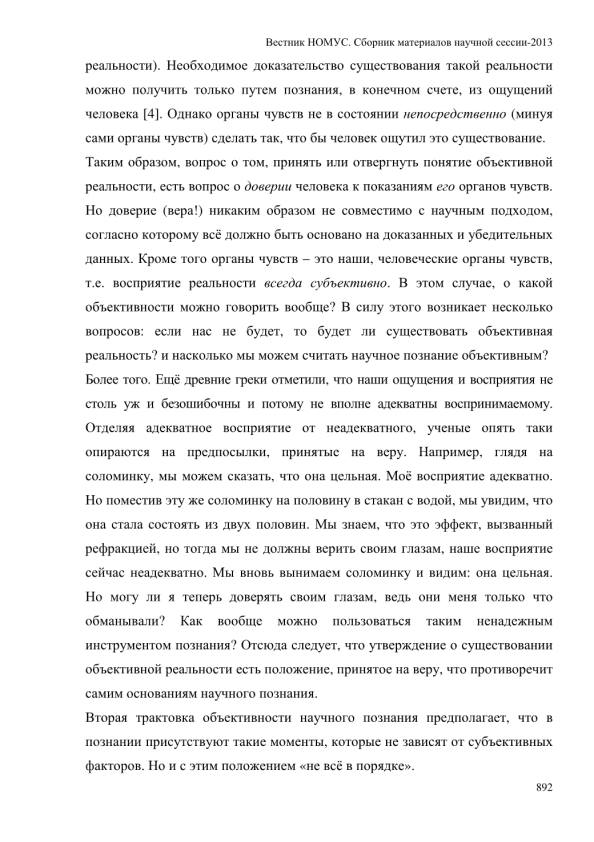 Вестник НОМУС. Сборник материалов научной сессии-2013

реальности). Необходимое доказательство существования такой реальности можно получить только путем познания, в конечном счете, из ощущений человека [4]. Однако органы чувств не в состоянии непосредственно (минуя сами органы чувств) сделать так, что бы человек ощутил это существование.

Таким образом, вопрос о том, принять или отвергнуть понятие объективной реальности, есть вопрос о доверии человека к показаниям его органов чувств. Но доверие (вера!) никаким образом не совместимо с научным подходом, согласно которому всё должно быть основано на доказанных и убедительных данных. Кроме того органы чувств – это наши, человеческие органы чувств, т.е. восприятие реальности всегда субъективно. В этом случае, о какой объективности можно говорить вообще? В силу этого возникает несколько вопросов: если нас не будет, то будет ли существовать объективная реальность? и насколько мы можем считать научное познание объективным?

Более того. Ещё древние греки отметили, что наши ощущения и восприятия не столь уж и безошибочны и потому не вполне адекватны воспринимаемому. Отделяя адекватное восприятие от неадекватного, ученые опять таки опираются на предпосылки, принятые на веру. Например, глядя на соломинку, мы можем сказать, что она цельная. Моё восприятие адекватно. Но поместив эту же соломинку на половину в стакан с водой, мы увидим, что она стала состоять из двух половин. Мы знаем, что это эффект, вызванный рефракцией, но тогда мы не должны верить своим глазам, наше восприятие сейчас неадекватно. Мы вновь вынимаем соломинку и видим: она цельная. Но могу ли я теперь доверять своим глазам, ведь они меня только что обманывали? Как вообще можно пользоваться таким ненадежным инструментом познания? Отсюда следует, что утверждение о существовании объективной реальности есть положение, принятое на веру, что противоречит самим основаниям научного познания.

Вторая трактовка объективности научного познания предполагает, что в познании присутствуют такие моменты, которые не зависят от субъективных факторов. Но и с этим положением «не всё в порядке».

892